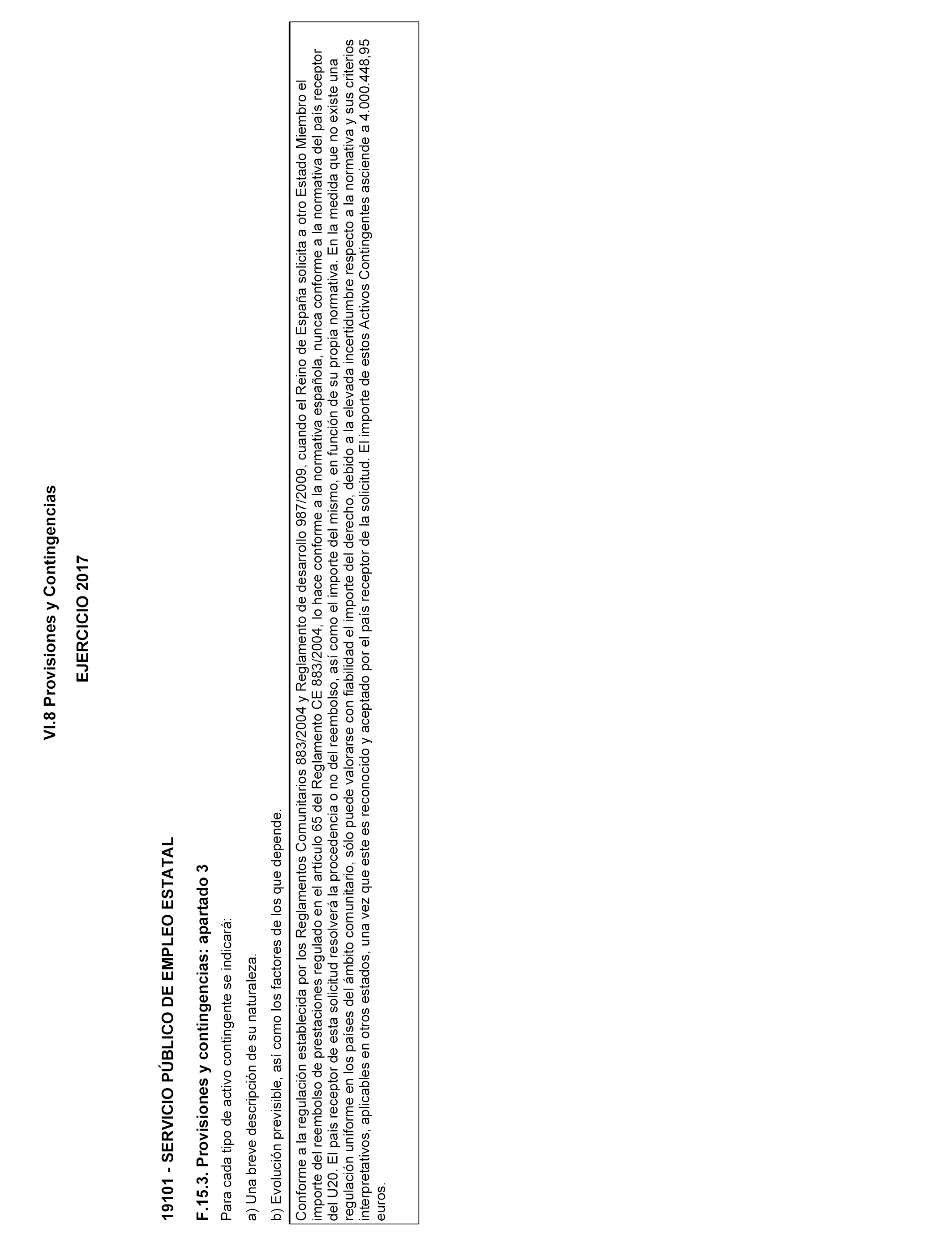 VI.8 Provisiones y Contingencias

EJERCICIO 2017

19101 - SERVICIO PÚBLICO DE EMPLEO ESTATAL

F.15.3. Provisiones y contingencias: apartado 3

Para cada tipo de activo contingente se indicará:

a) Una breve descripción de su naturaleza.

b) Evolución previsible, así como los factores de los que depende.

Conforme a la regulación establecida por los Reglamentos Comunitarios 883/2004 y Reglamento de desarrollo 987/2009, cuando el Reino de España solicita a otro Estado Miembro el importe del reembolso de prestaciones regulado en el artículo 65 del Reglamento CE 883/2004, lo hace conforme a la normativa española, nunca conforme a la normativa del país receptor del U20. El país receptor de esta solicitud resolverá la procedencia o no del reembolso, así como el importe del mismo, en función de su propia normativa. En la medida que no existe una regulación uniforme en los países del ámbito comunitario, sólo puede valorarse con fiabilidad el importe del derecho, debido a la elevada incertidumbre respecto a la normativa y sus criterios interpretativos, aplicables en otros estados, una vez que este es reconocido y aceptado por el país receptor de la solicitud. El importe de estos Activos Contingentes asciende a 4.000.448,95 euros.